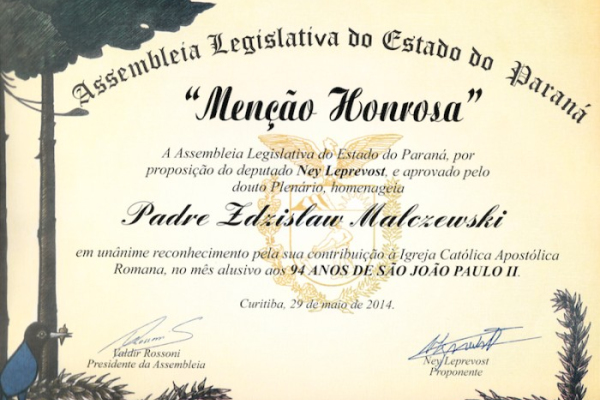 Assembleia Legislativa do Estado do Paraná

"Menção Honrosa"

A Assembleia Legislativa do Estado do Paraná, por proposição do deputado Ney Leprevost, e aprovado pelo douto Plenário, homenageia

Padre Zdzislaw Malczewski

em unânime reconhecimento pela sua contribuição à Igreja Católica Apostólica Romana, no mês alusivo aos 94 ANOS DE SÃO JOÃO PAULO II.

Curitiba, 29 de maio de 2014.

Valdir Rossoni
Presidente da Assembleia

Ney Leprevost
Proponente